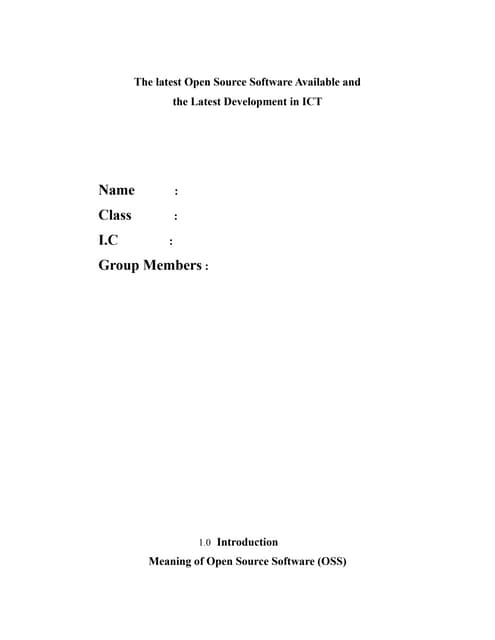 The latest Open Source Software Available and the Latest Development in ICT

Name :
Class :
I.C :
Group Members :

1.0 Introduction
Meaning of Open Source Software (OSS)